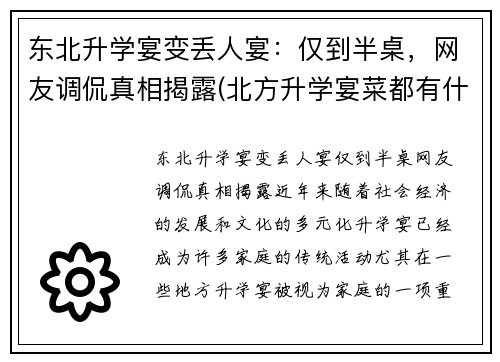 东北升学宴变丢人宴：仅到半桌，网友调侃真相揭露(北方升学宴菜都有什

东北升学宴变丢人宴仅到半桌网友调侃真相揭露近年来随着社会经济的发展和文化的多元化升学宴已经成为许多家庭的传统活动尤其在一些地方升学宴被视为家庭的一项重